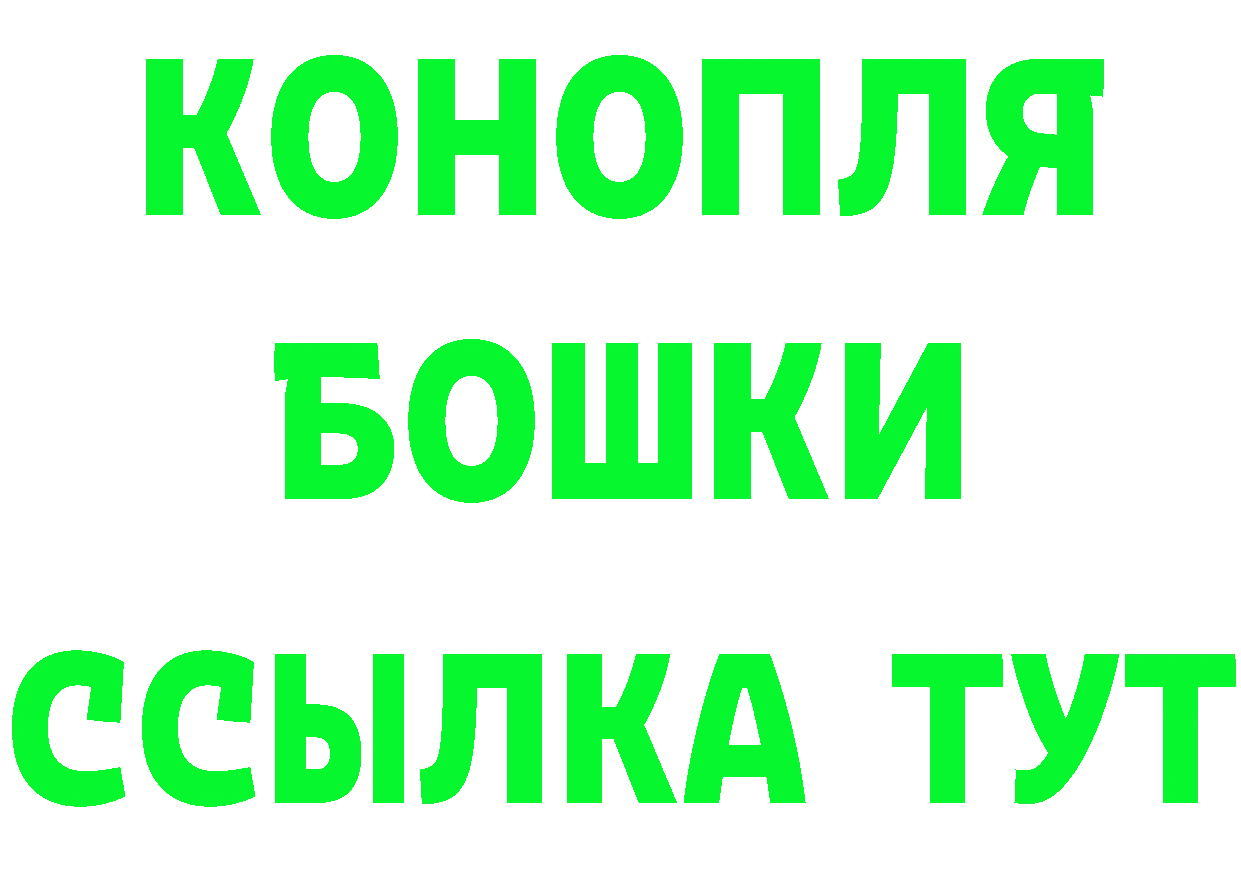 КОНОПЛЯ
БОШКИ
ССЫЛКА ТУТ